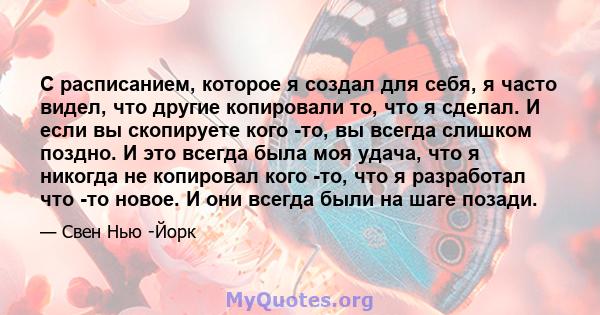 С расписанием, которое я создал для себя, я часто видел, что другие копировали то, что я сделал. И если вы скопируете кого -то, вы всегда слишком поздно. И это всегда была моя удача, что я никогда не копировал кого -то, что я разработал что -то новое. И они всегда были на шаге позади.

— Свен Нью -Йорк

MyQuotes.org